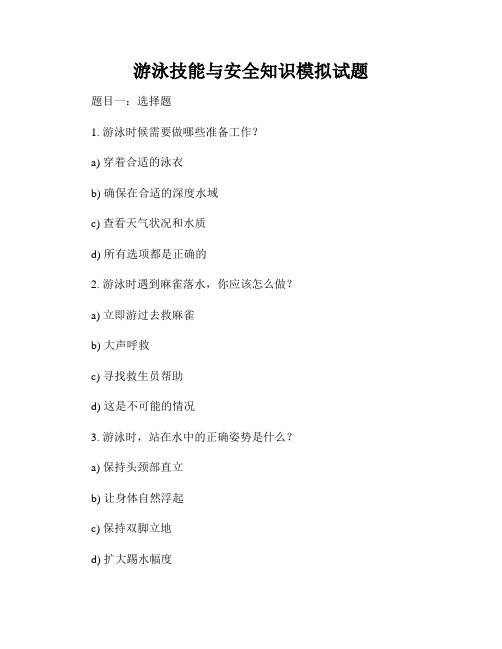 游泳技能与安全知识模拟试题

题目一：选择题

1. 游泳时候需要做哪些准备工作？

a) 穿着合适的泳衣

b) 确保在合适的深度水域

c) 查看天气状况和水质

d) 所有选项都是正确的

2. 游泳时遇到麻雀落水，你应该怎么做？

a) 立即游过去救麻雀

b) 大声呼救

c) 寻找救生员帮助

d) 这是不可能的情况

3. 游泳时，站在水中的正确姿势是什么？

a) 保持头颈部直立

b) 让身体自然浮起

c) 保持双脚立地

d) 扩大踢水幅度